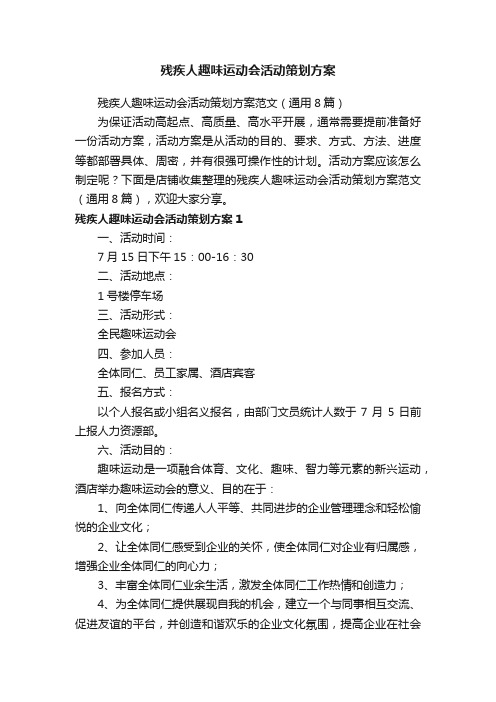 残疾人趣味运动会活动策划方案

残疾人趣味运动会活动策划方案范文（通用8篇）

为保证活动高起点、高质量、高水平开展，通常需要提前准备好一份活动方案，活动方案是从活动的目的、要求、方式、方法、进度等都部署具体、周密，并有很强可操作性的计划。活动方案应该怎么制定呢？下面是店铺收集整理的残疾人趣味运动会活动策划方案范文（通用8篇），欢迎大家分享。

残疾人趣味运动会活动策划方案1

一、活动时间：

7月15日下午15：00-16：30

二、活动地点：

1号楼停车场

三、活动形式：

全民趣味运动会

四、参加人员：

全体同仁、员工家属、酒店宾客

五、报名方式：

以个人报名或小组名义报名，由部门文员统计人数于7月5日前上报人力资源部。

六、活动目的：

趣味运动是一项融合体育、文化、趣味、智力等元素的新兴运动，酒店举办趣味运动会的意义、目的在于：

1、向全体同仁传递人人平等、共同进步的企业管理理念和轻松愉悦的企业文化；

2、让全体同仁感受到企业的关怀，使全体同仁对企业有归属感，增强企业全体同仁的向心力；

3、丰富全体同仁业余生活，激发全体同仁工作热情和创造力；

4、为全体同仁提供展现自我的机会，建立一个与同事相互交流、促进友谊的平台，并创造和谐欢乐的企业文化氛围，提高企业在社会